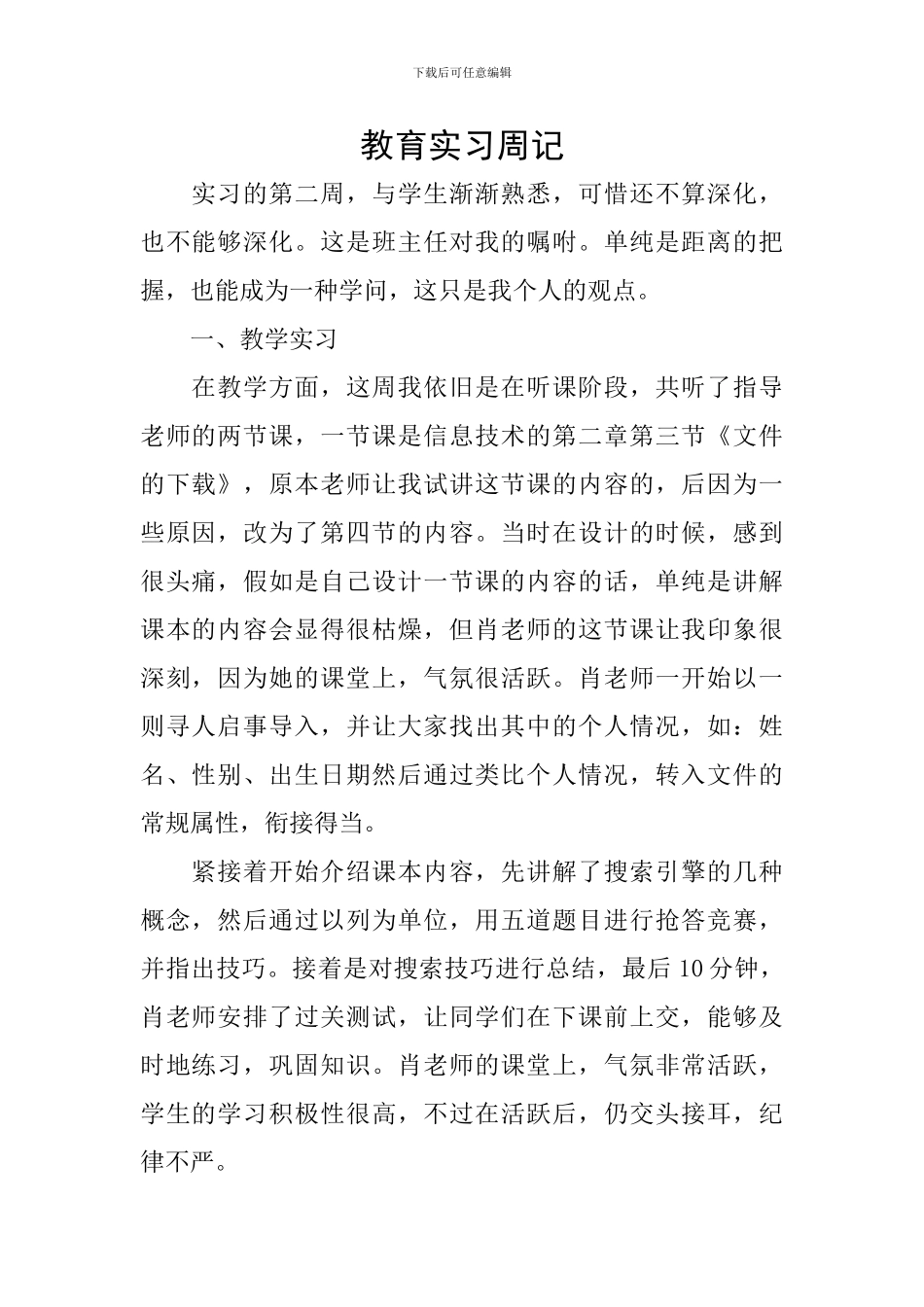 下载后可任意编辑

教育实习周记

实习的第二周，与学生渐渐熟悉，可惜还不算深化，也不能够深化。这是班主任对我的嘱咐。单纯是距离的把握，也能成为一种学问，这只是我个人的观点。

一、教学实习

在教学方面，这周我依旧是在听课阶段，共听了指导老师的两节课，一节课是信息技术的第二章第三节《文件的下载》，原本老师让我试讲这节课的内容的，后因为一些原因，改为了第四节的内容。当时在设计的时候，感到很头痛，假如是自己设计一节课的内容的话，单纯是讲解课本的内容会显得很枯燥，但肖老师的这节课让我印象很深刻，因为她的课堂上，气氛很活跃。肖老师一开始以一则寻人启事导入，并让大家找出其中的个人情况，如：姓名、性别、出生日期然后通过类比个人情况，转入文件的常规属性，衔接得当。

紧接着开始介绍课本内容，先讲解了搜索引擎的几种概念，然后通过以列为单位，用五道题目进行抢答竞赛，并指出技巧。接着是对搜索技巧进行总结，最后 10 分钟，肖老师安排了过关测试，让同学们在下课前上交，能够及时地练习，巩固知识。肖老师的课堂上，气氛非常活跃，学生的学习积极性很高，不过在活跃后，仍交头接耳，纪律不严。